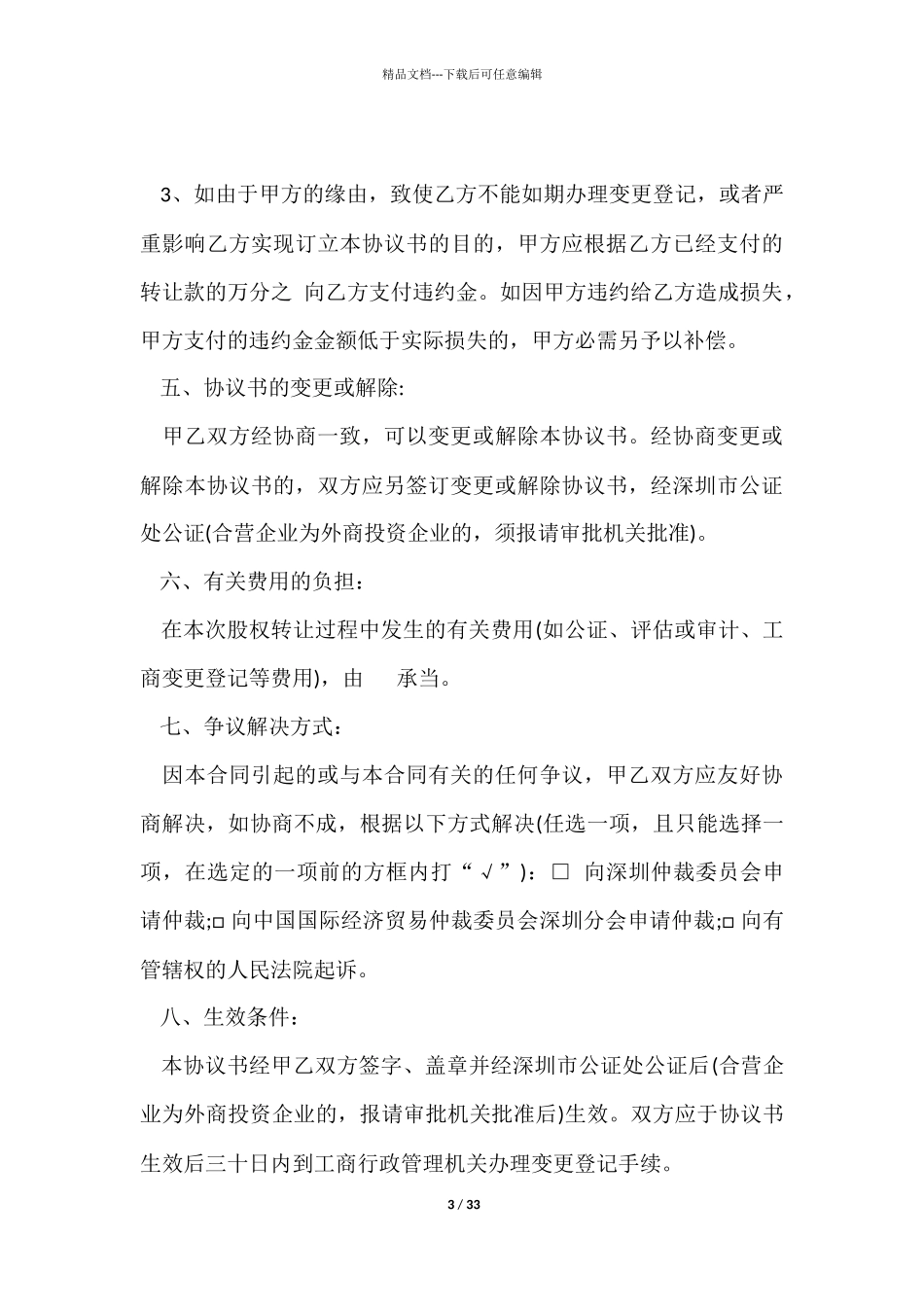 精品文档---下载后可任意编辑

3、如由于甲方的缘由，致使乙方不能如期办理变更登记，或者严重影响乙方实现订立本协议书的目的，甲方应根据乙方已经支付的转让款的万分之 向乙方支付违约金。如因甲方违约给乙方造成损失，甲方支付的违约金金额低于实际损失的，甲方必需另予以补偿。

五、协议书的变更或解除:

甲乙双方经协商一致，可以变更或解除本协议书。经协商变更或解除本协议书的，双方应另签订变更或解除协议书，经深圳市公证处公证(合营企业为外商投资企业的，须报请审批机关批准)。

六、有关费用的负担：

在本次股权转让过程中发生的有关费用(如公证、评估或审计、工商变更登记等费用)，由 承当。

七、争议解决方式：

因本合同引起的或与本合同有关的任何争议，甲乙双方应友好协商解决，如协商不成，根据以下方式解决(任选一项，且只能选择一项，在选定的一项前的方框内打“√”)：□ 向深圳仲裁委员会申请仲裁;□ 向中国国际经济贸易仲裁委员会深圳分会申请仲裁;□ 向有管辖权的人民法院起诉。

八、生效条件：

本协议书经甲乙双方签字、盖章并经深圳市公证处公证后(合营企业为外商投资企业的，报请审批机关批准后)生效。双方应于协议书生效后三十日内到工商行政管理机关办理变更登记手续。

3 / 33